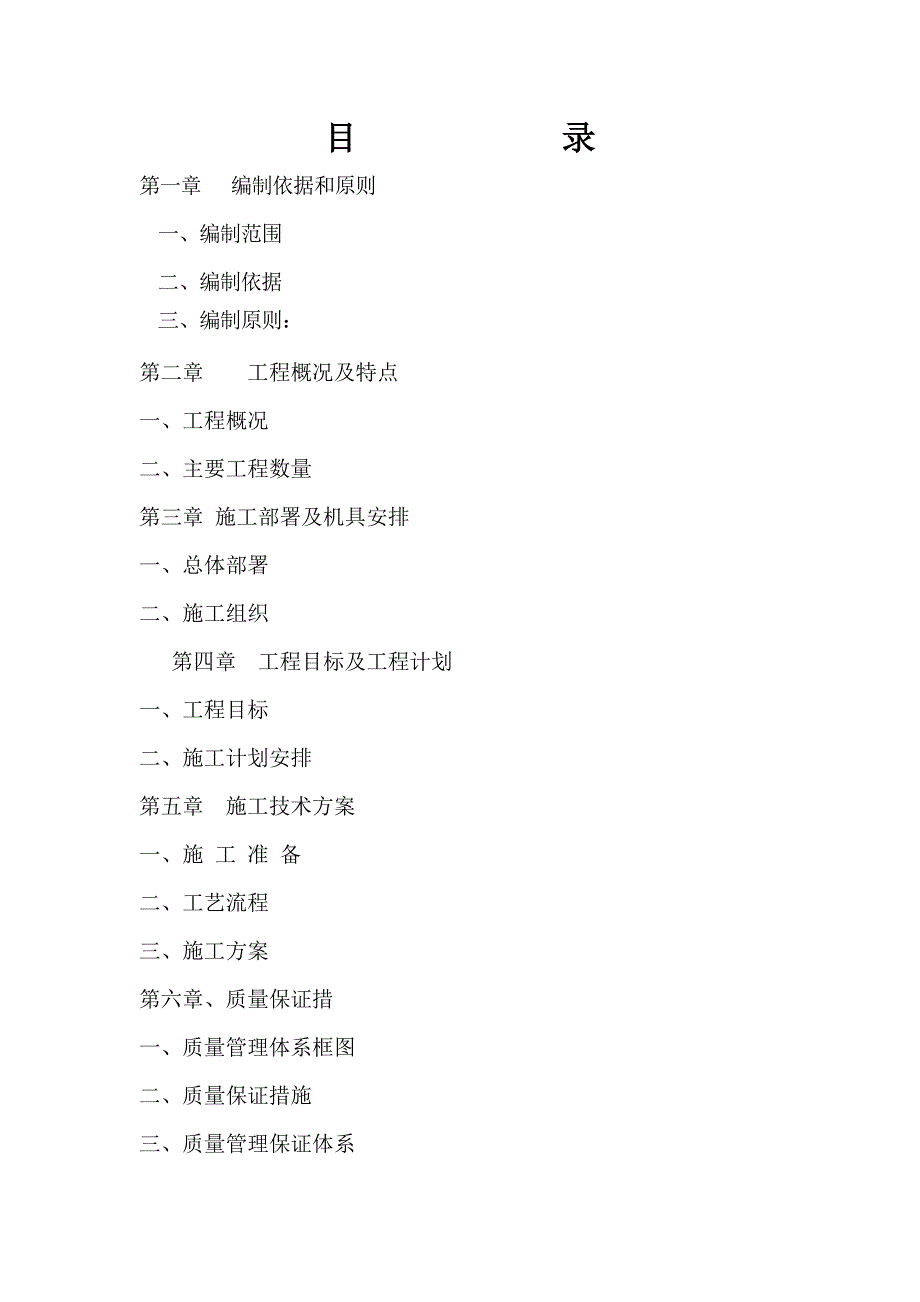 目　　录

第一章　编制依据和原则

一、编制范围

二、编制依据

三、编制原则：

第二章　工程概况及特点

一、工程概况

二、主要工程数量

第三章 施工部署及机具安排

一、总体部署

二、施工组织

第四章　工程目标及工程计划

一、工程目标

二、施工计划安排

第五章　施工技术方案

一、施 工 准 备

二、工艺流程

三、施工方案

第六章、质量保证措

一、质量管理体系框图

二、质量保证措施

三、质量管理保证体系